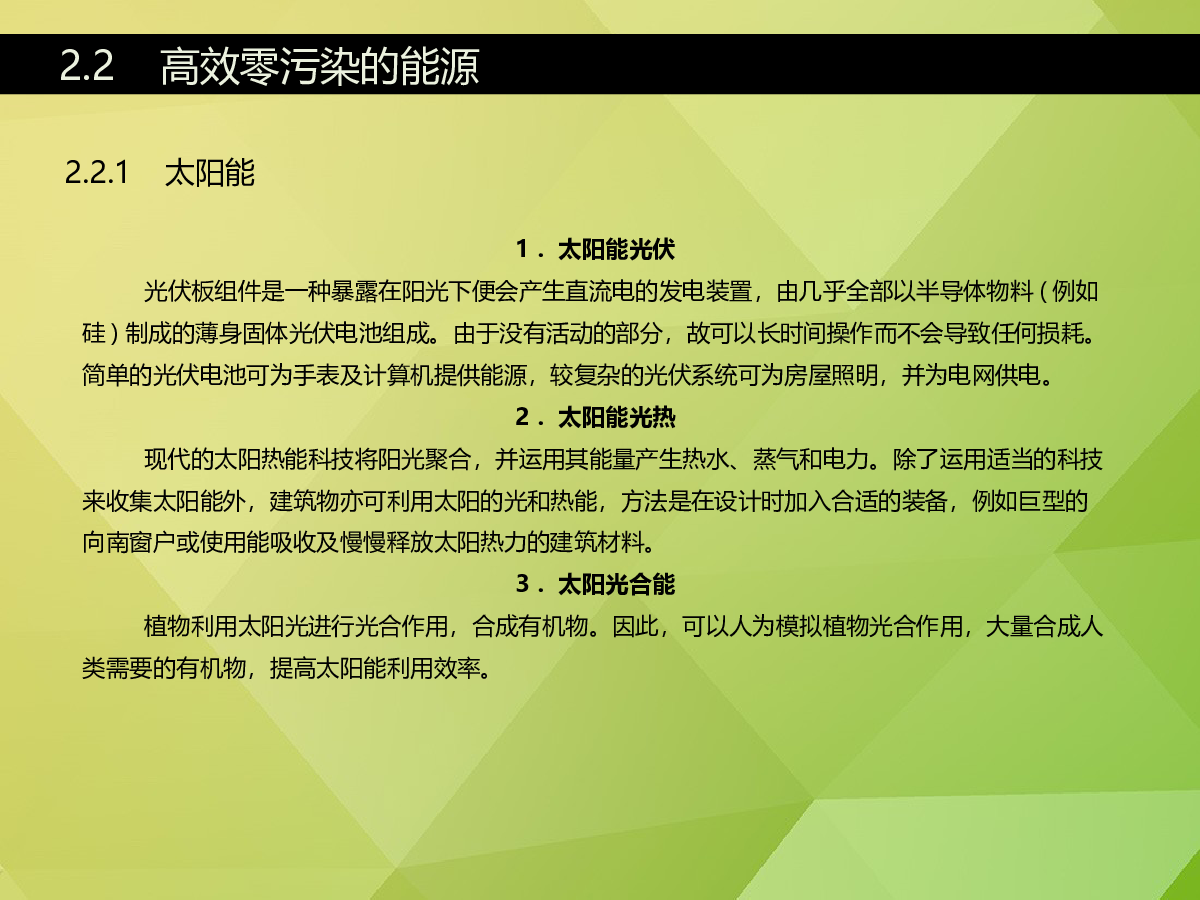 2.2　高效零污染的能源

2.2.1　太阳能

1．太阳能光伏

光伏板组件是一种暴露在阳光下便会产生直流电的发电装置，由几乎全部以半导体物料（例如硅）制成的薄身固体光伏电池组成。由于没有活动的部分，故可以长时间操作而不会导致任何损耗。简单的光伏电池可为手表及计算机提供能源，较复杂的光伏系统可为房屋照明，并为电网供电。

2．太阳能光热

现代的太阳热能科技将阳光聚合，并运用其能量产生热水、蒸气和电力。除了运用适当的科技来收集太阳能外，建筑物亦可利用太阳的光和热能，方法是在设计时加入合适的装备，例如巨型的向南窗户或使用能吸收及慢慢释放太阳热力的建筑材料。

3．太阳光合能

植物利用太阳光进行光合作用，合成有机物。因此，可以人为模拟植物光合作用，大量合成人类需要的有机物，提高太阳能利用效率。